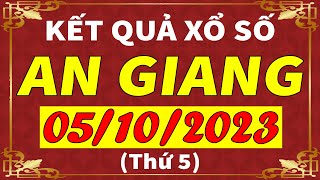 KẾT QUẢ XỔ SỐ
AN GIANG
05/10/2023
(Thứ 5)